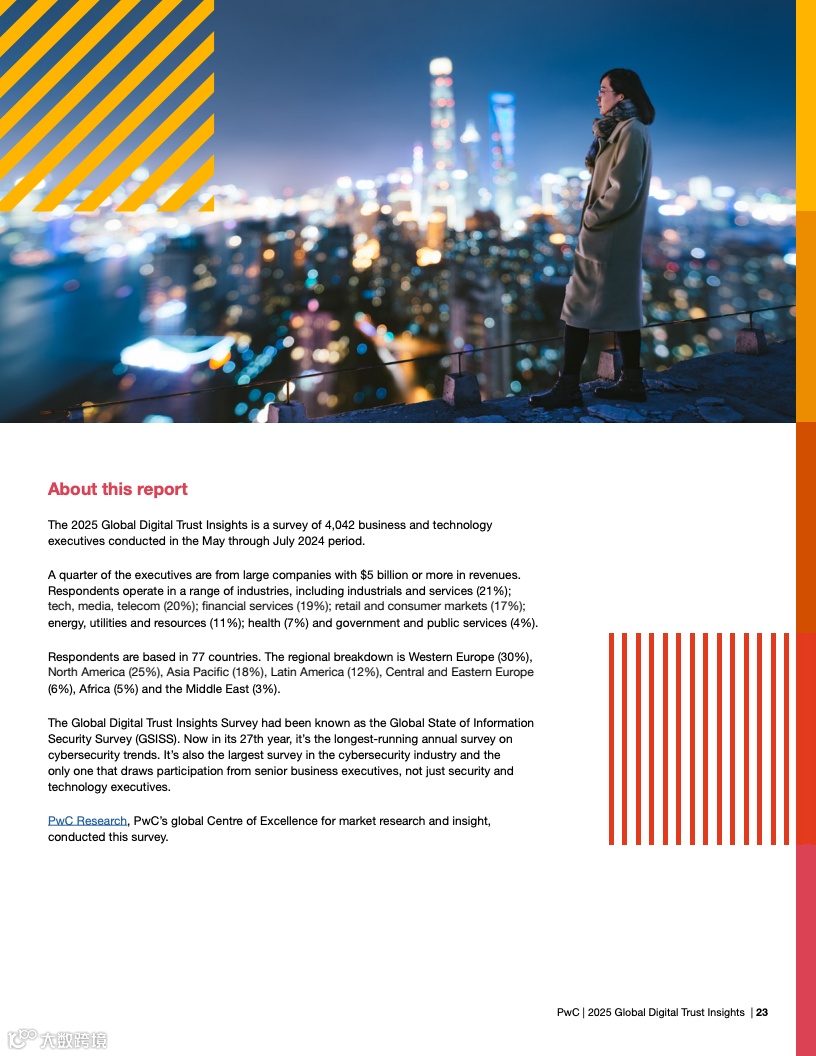 About this report

The 2025 Global Digital Trust Insights is a survey of 4,042 business and technology executives conducted in the May through July 2024 period.

A quarter of the executives are from large companies with $5 billion or more in revenues. Respondents operate in a range of industries, including industrials and services (21%); tech, media, telecom (20%); financial services (19%); retail and consumer markets (17%); energy, utilities and resources (11%); health (7%) and government and public services (4%).

Respondents are based in 77 countries. The regional breakdown is Western Europe (30%), North America (25%), Asia Pacific (18%), Latin America (12%), Central and Eastern Europe (6%), Africa (5%) and the Middle East (3%).

The Global Digital Trust Insights Survey had been known as the Global State of Information Security Survey (GSISS). Now in its 27th year, it's the longest-running annual survey on cybersecurity trends. It's also the largest survey in the cybersecurity industry and the only one that draws participation from senior business executives, not just security and technology executives.

PwC Research, PwC's global Centre of Excellence for market research and insight, conducted this survey.

PwC | 2025 Global Digital Trust Insights | 23

大数跨境